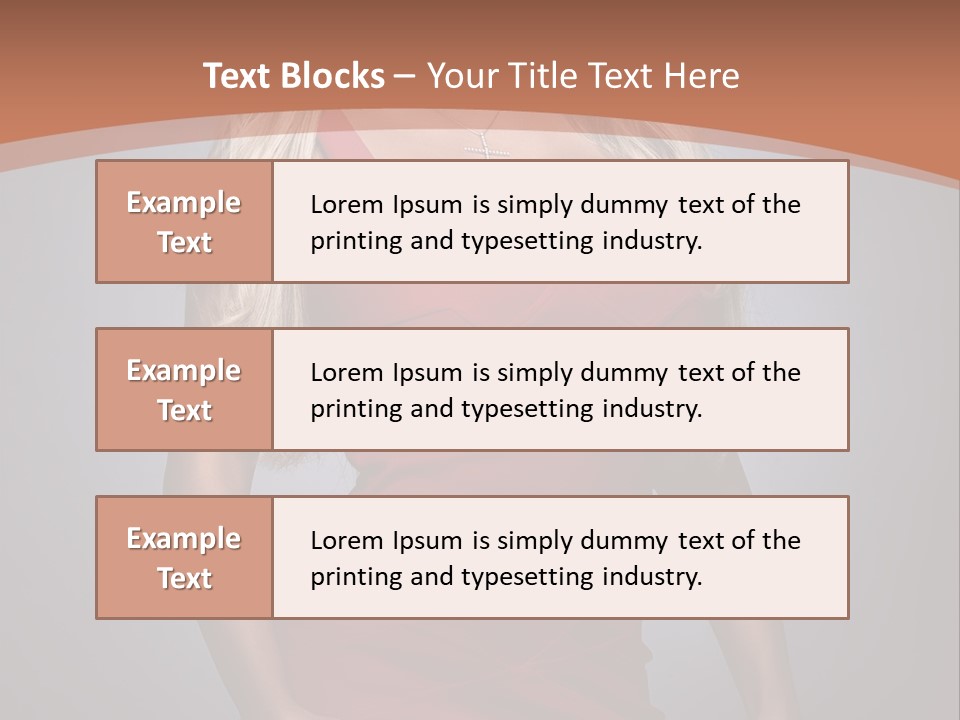 Text Blocks – Your Title Text Here

Example Text

Lorem Ipsum is simply dummy text of the printing and typesetting industry.

Example Text

Lorem Ipsum is simply dummy text of the printing and typesetting industry.

Example Text

Lorem Ipsum is simply dummy text of the printing and typesetting industry.